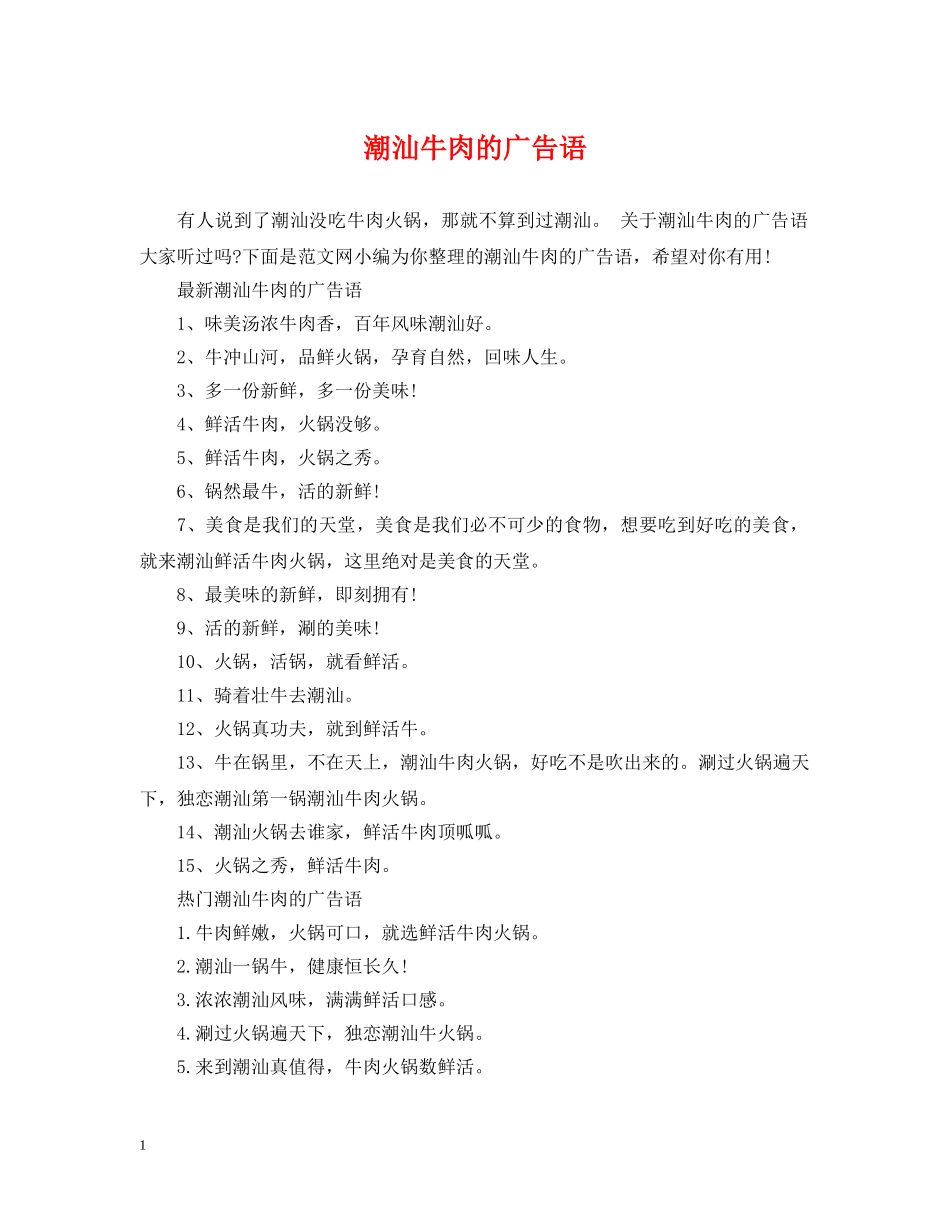 潮汕牛肉的广告语

有人说到了潮汕没吃牛肉火锅，那就不算到过潮汕。 关于潮汕牛肉的广告语大家听过吗?下面是范文网小编为你整理的潮汕牛肉的广告语，希望对你有用!

最新潮汕牛肉的广告语

1、味美汤浓牛肉香，百年风味潮汕好。

2、牛冲山河，品鲜火锅，孕育自然，回味人生。

3、多一份新鲜，多一份美味!

4、鲜活牛肉，火锅没够。

5、鲜活牛肉，火锅之秀。

6、锅然最牛，活的新鲜!

7、美食是我们的天堂，美食是我们必不可少的食物，想要吃到好吃的美食，就来潮汕鲜活牛肉火锅，这里绝对是美食的天堂。

8、最美味的新鲜，即刻拥有!

9、活的新鲜，涮的美味!

10、火锅，活锅，就看鲜活。

11、骑着壮牛去潮汕。

12、火锅真功夫，就到鲜活牛。

13、牛在锅里，不在天上，潮汕牛肉火锅，好吃不是吹出来的。涮过火锅遍天下，独恋潮汕第一锅潮汕牛肉火锅。

14、潮汕火锅去谁家，鲜活牛肉顶呱呱。

15、火锅之秀，鲜活牛肉。

热门潮汕牛肉的广告语

1.牛肉鲜嫩，火锅可口，就选鲜活牛肉火锅。

2.潮汕一锅牛，健康恒长久!

3.浓浓潮汕风味，满满鲜活口感。

4.涮过火锅遍天下，独恋潮汕牛火锅。

5.来到潮汕真值得，牛肉火锅数鲜活。

1